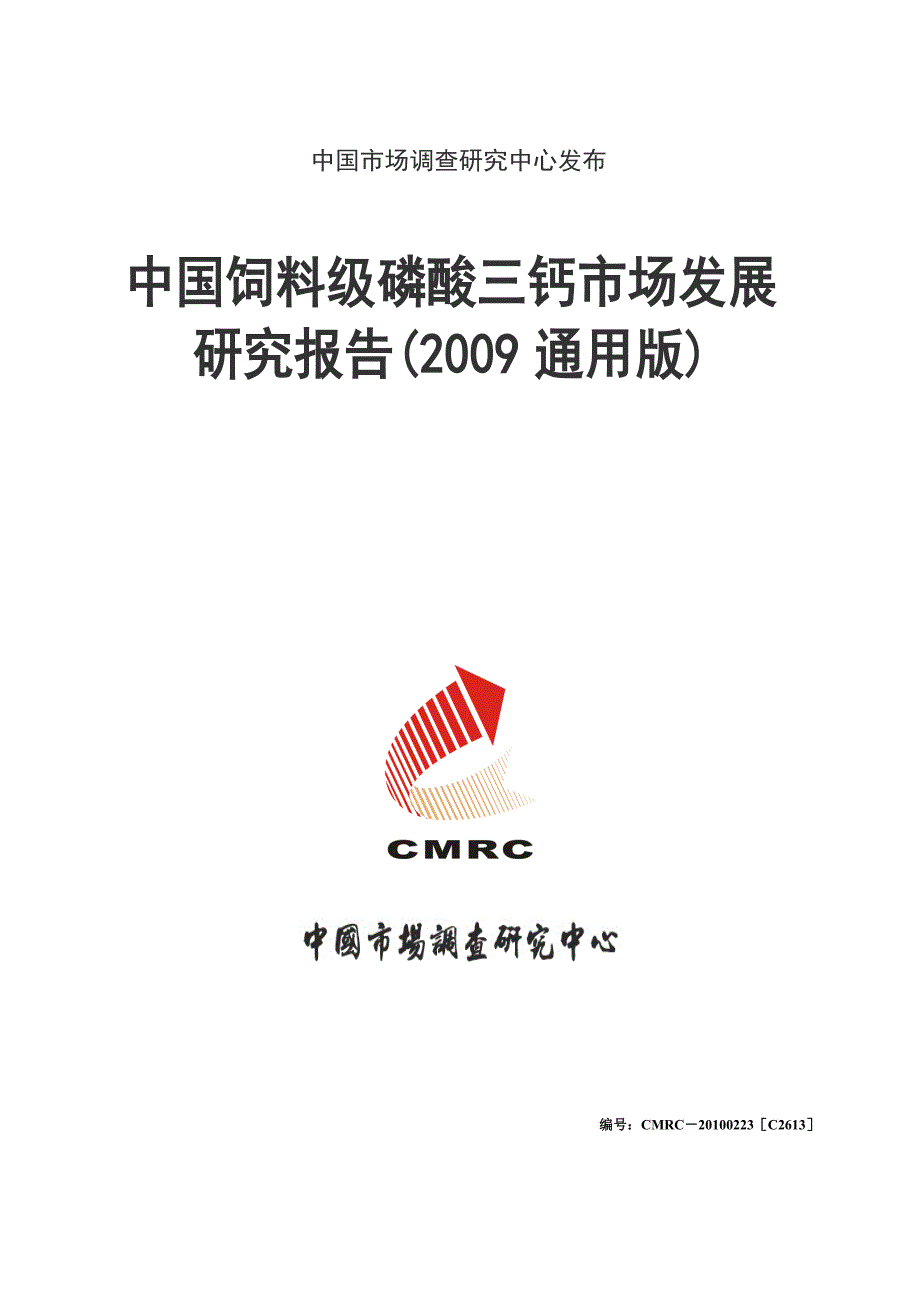 中国市场调查研究中心发布

中国饲料级磷酸三钙市场发展研究报告(2009 通用版)

CMRC

中國市場調查研究中心

编号：CMRC－20100223［C2613］